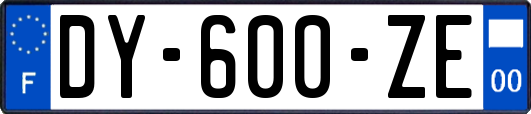 F
DY-600-ZE
00